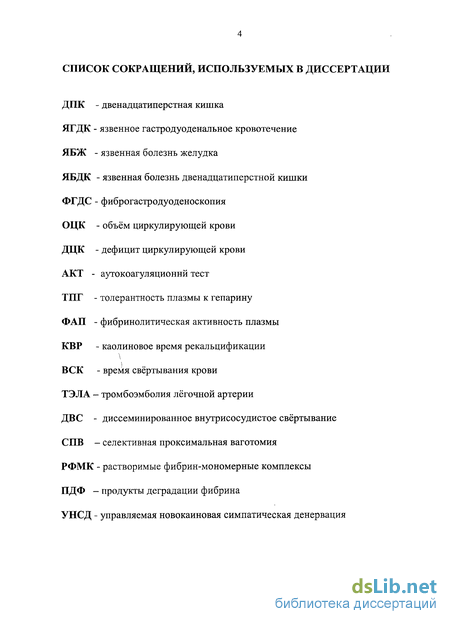 4

СПИСОК СОКРАЩЕНИЙ, ИСПОЛЬЗУЕМЫХ В ДИССЕРТАЦИИ

ДПК - двенадцатиперстная кишка

ЯГДК - язвенное гастродуоденальное кровотечение

ЯБЖ - язвенная болезнь желудка

ЯБДК - язвенная болезнь двенадцатиперстной кишки

ФГДС - фиброгастродуоденоскопия

ОЦК - объём циркулирующей крови

ДЦК - дефицит циркулирующей крови

АКТ - аутокоагуляционнй тест

ТПГ - толерантность плазмы к гепарину

ФАП - фибринолитическая активность плазмы

КВР - каолиновое время рекальцификации

ВСК - время свёртывания крови

ТЭЛА – тромбоэмболия лёгочной артерии

ДВС - диссеминированное внутрисосудистое свёртывание

СПВ – селективная проксимальная ваготомия

РФМК - растворимые фибрин-мономерные комплексы

ПДФ – продукты деградации фибрина

УНСД - управляемая новокаиновая симпатическая денервация

dsLib.net
библиотека диссертаций